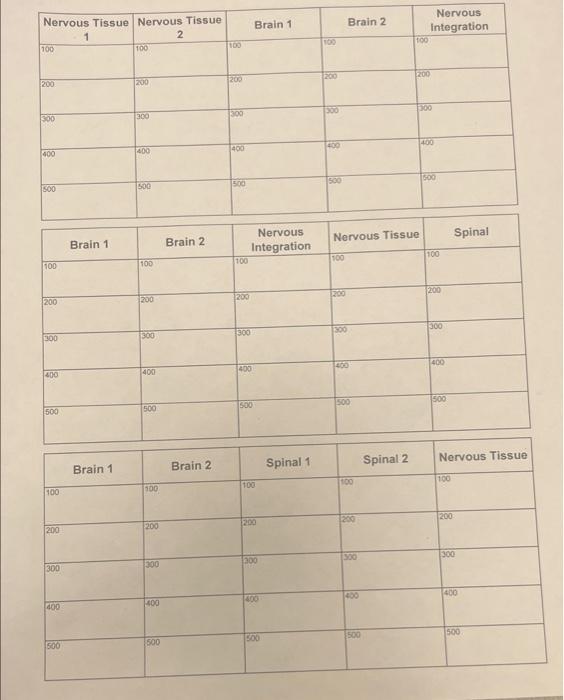 | Nervous Tissue 1 | Nervous Tissue 2 | Brain 1 | Brain 2 | Nervous Integration |
|---|---|---|---|---|
| 100 | 100 | 100 | 100 | 100 |
| 200 | 200 | 200 | 200 | 200 |
| 300 | 300 | 300 | 300 | 300 |
| 400 | 400 | 400 | 400 | 400 |
| 500 | 500 | 500 | 500 | 500 |

| Brain 1 | Brain 2 | Nervous Integration | Nervous Tissue | Spinal |
|---|---|---|---|---|
| 100 | 100 | 100 | 100 | 100 |
| 200 | 200 | 200 | 200 | 200 |
| 300 | 300 | 300 | 300 | 300 |
| 400 | 400 | 400 | 400 | 400 |
| 500 | 500 | 500 | 500 | 500 |

| Brain 1 | Brain 2 | Spinal 1 | Spinal 2 | Nervous Tissue |
|---|---|---|---|---|
| 100 | 100 | 100 | 100 | 100 |
| 200 | 200 | 200 | 200 | 200 |
| 300 | 300 | 300 | 300 | 300 |
| 400 | 400 | 400 | 400 | 400 |
| 500 | 500 | 500 | 500 | 500 |